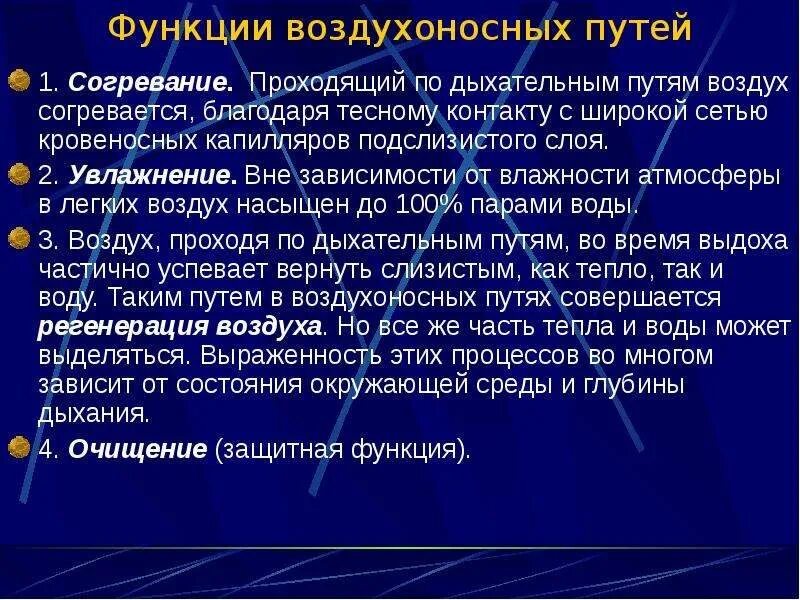 Функции воздухоносных путей

1. Согревание. Проходящий по дыхательным путям воздух согревается, благодаря тесному контакту с широкой сетью кровеносных капилляров подслизистого слоя.

2. Увлажнение. Вне зависимости от влажности атмосферы в легких воздух насыщен до 100% парами воды.

3. Воздух, проходя по дыхательным путям, во время выдоха частично успевает вернуть слизистым, как тепло, так и воду. Таким путем в воздухоносных путях совершается регенерация воздуха. Но все же часть тепла и воды может выделяться. Выраженность этих процессов во многом зависит от состояния окружающей среды и глубины дыхания.

4. Очищение (защитная функция).